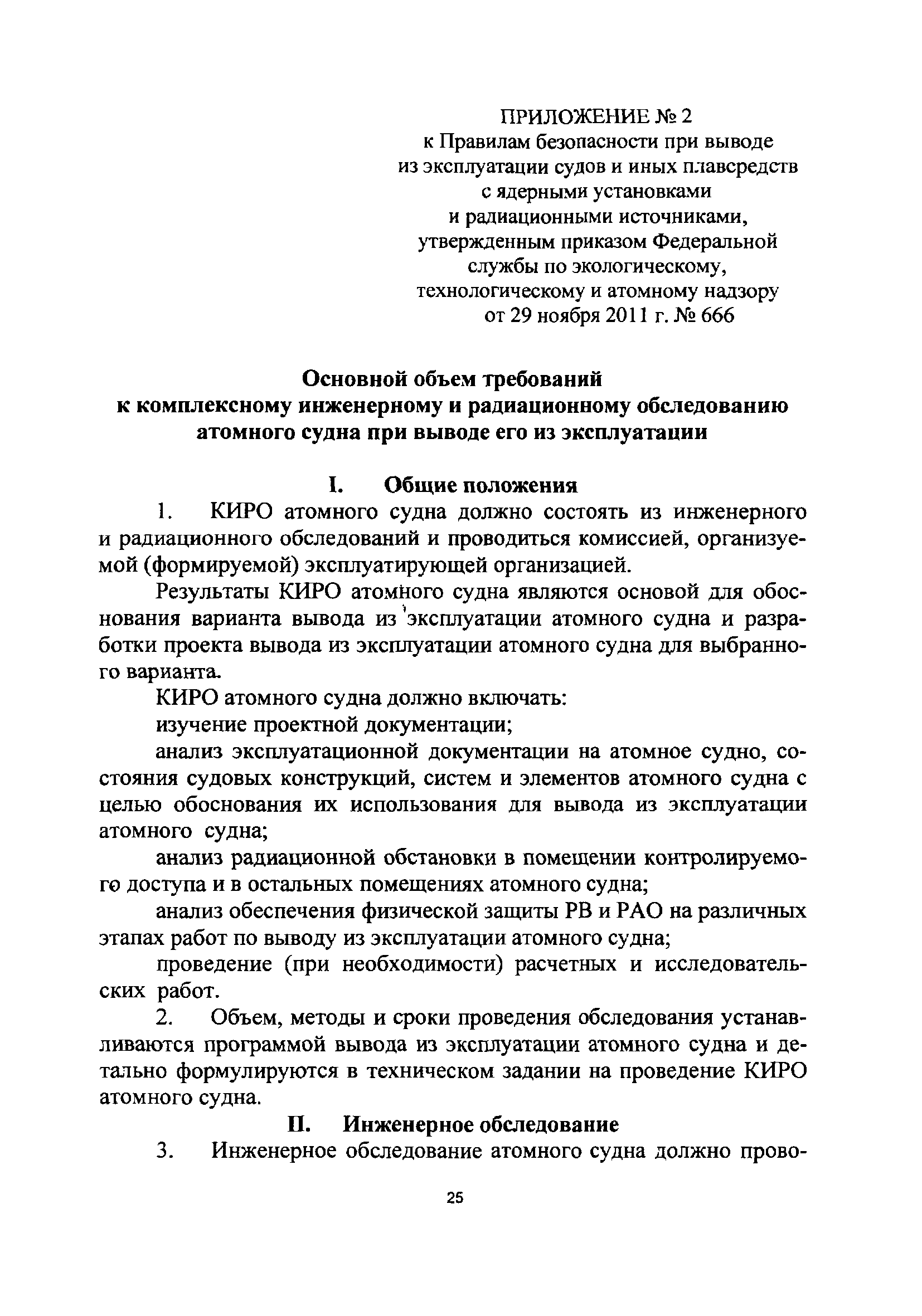 ПРИЛОЖЕНИЕ № 2
к Правилам безопасности при выводе из эксплуатации судов и иных плавсредств с ядерными установками и радиационными источниками, утвержденным приказом Федеральной службы по экологическому, технологическому и атомному надзору от 29 ноября 2011 г. № 666

Основной объем требований к комплексному инженерному и радиационному обследованию атомного судна при выводе его из эксплуатации

I. Общие положения

1. КИРО атомного судна должно состоять из инженерного и радиационного обследований и проводиться комиссией, организуемой (формируемой) эксплуатирующей организацией.

Результаты КИРО атомного судна являются основой для обоснования варианта вывода из эксплуатации атомного судна и разработки проекта вывода из эксплуатации атомного судна для выбранного варианта.

КИРО атомного судна должно включать:

изучение проектной документации;

анализ эксплуатационной документации на атомное судно, состояния судовых конструкций, систем и элементов атомного судна с целью обоснования их использования для вывода из эксплуатации атомного судна;

анализ радиационной обстановки в помещении контролируемого доступа и в остальных помещениях атомного судна;

анализ обеспечения физической защиты РВ и РАО на различных этапах работ по выводу из эксплуатации атомного судна;

проведение (при необходимости) расчетных и исследовательских работ.

2. Объем, методы и сроки проведения обследования устанавливаются программой вывода из эксплуатации атомного судна и детально формулируются в техническом задании на проведение КИРО атомного судна.

II. Инженерное обследование

3. Инженерное обследование атомного судна должно прово-

25